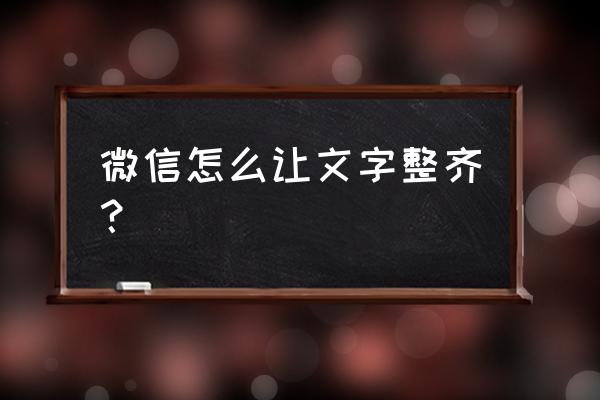 微信怎么让文字整齐？